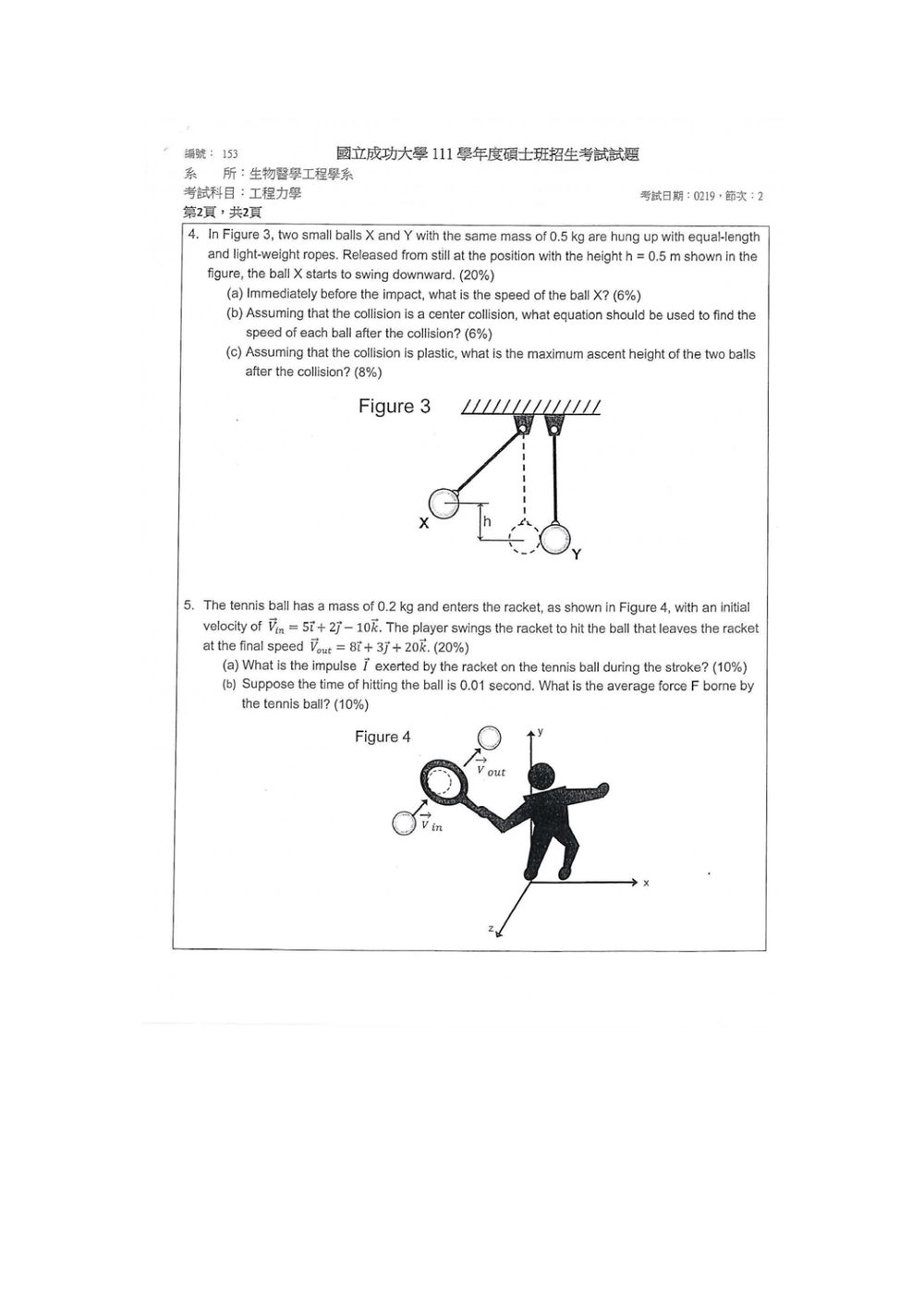 編號：153

國立成功大學111學年度碩士班招生考試試題

系　所：生物醫學工程學系

考試科目：工程力學

考試日期：0219，節次：2

第2頁，共2頁

4. In Figure 3, two small balls X and Y with the same mass of 0.5 kg are hung up with equal-length and light-weight ropes. Released from still at the position with the height h = 0.5 m shown in the figure, the ball X starts to swing downward. (20%)
(a) Immediately before the impact, what is the speed of the ball X? (6%)
(b) Assuming that the collision is a center collision, what equation should be used to find the speed of each ball after the collision? (6%)
(c) Assuming that the collision is plastic, what is the maximum ascent height of the two balls after the collision? (8%)

Figure 3

X

h

Y

5. The tennis ball has a mass of 0.2 kg and enters the racket, as shown in Figure 4, with an initial velocity of $\vec{V}_{in} = 5\vec{i} + 2\vec{j} - 10\vec{k}$. The player swings the racket to hit the ball that leaves the racket at the final speed $\vec{V}_{out} = 8\vec{i} + 3\vec{j} + 20\vec{k}$. (20%)
(a) What is the impulse $\vec{I}$ exerted by the racket on the tennis ball during the stroke? (10%)
(b) Suppose the time of hitting the ball is 0.01 second. What is the average force F borne by the tennis ball? (10%)

Figure 4

$\vec{V}_{out}$

$\vec{V}_{in}$

y

x

z